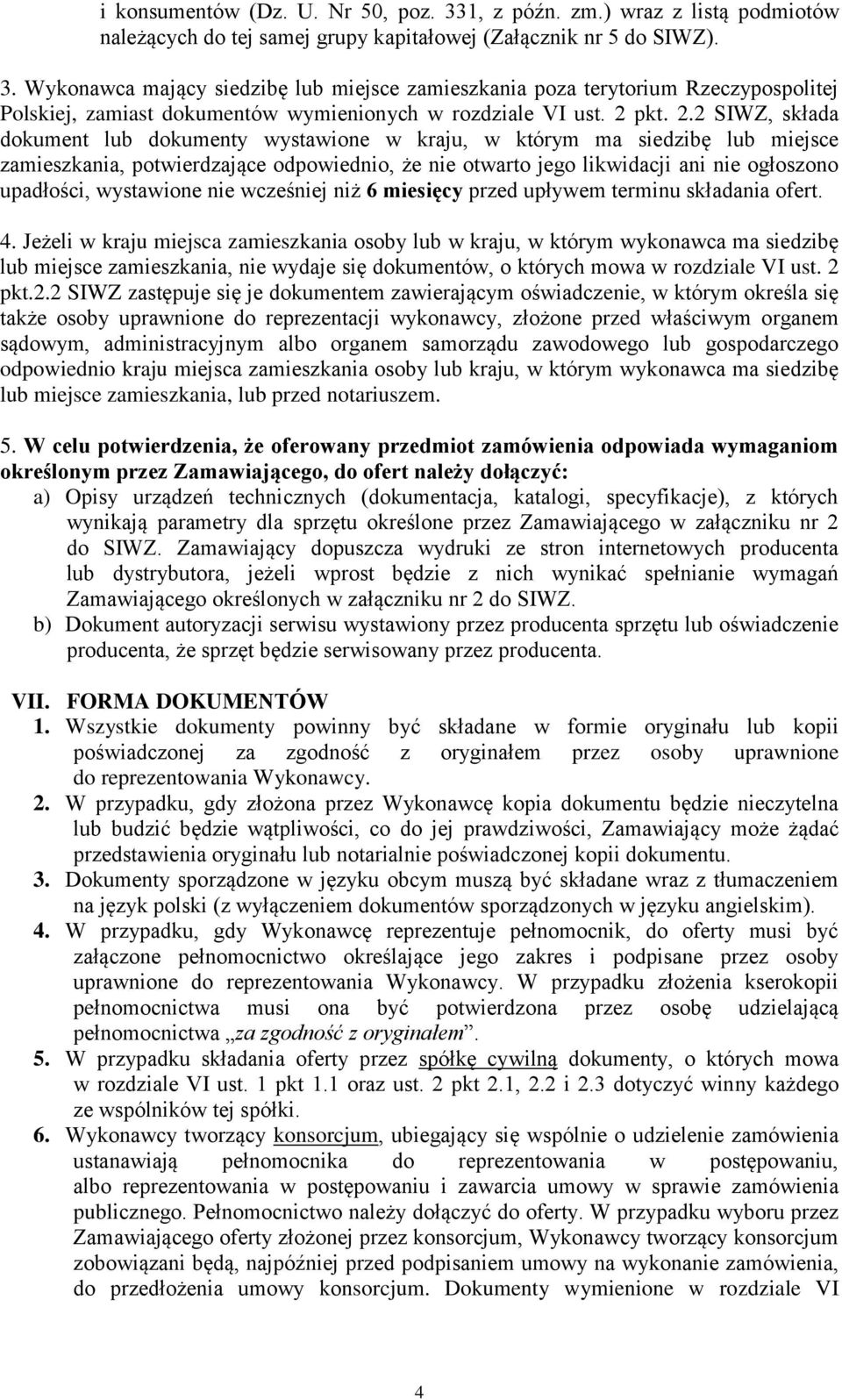 i konsumentów (Dz. U. Nr 50, poz. 331, z późn. zm.) wraz z listą podmiotów należących do tej samej grupy kapitałowej (Załącznik nr 5 do SIWZ).

3. Wykonawca mający siedzibę lub miejsce zamieszkania poza terytorium Rzeczypospolitej Polskiej, zamiast dokumentów wymienionych w rozdziale VI ust. 2 pkt. 2.2 SIWZ, składa dokument lub dokumenty wystawione w kraju, w którym ma siedzibę lub miejsce zamieszkania, potwierdzające odpowiednio, że nie otwarto jego likwidacji ani nie ogłoszono upadłości, wystawione nie wcześniej niż 6 miesięcy przed upływem terminu składania ofert.

4. Jeżeli w kraju miejsca zamieszkania osoby lub w kraju, w którym wykonawca ma siedzibę lub miejsce zamieszkania, nie wydaje się dokumentów, o których mowa w rozdziale VI ust. 2 pkt.2.2 SIWZ zastępuje się je dokumentem zawierającym oświadczenie, w którym określa się także osoby uprawnione do reprezentacji wykonawcy, złożone przed właściwym organem sądowym, administracyjnym albo organem samorządu zawodowego lub gospodarczego odpowiednio kraju miejsca zamieszkania osoby lub kraju, w którym wykonawca ma siedzibę lub miejsce zamieszkania, lub przed notariuszem.

5. W celu potwierdzenia, że oferowany przedmiot zamówienia odpowiada wymaganiom określonym przez Zamawiającego, do ofert należy dołączyć:
a) Opisy urządzeń technicznych (dokumentacja, katalogi, specyfikacje), z których wynikają parametry dla sprzętu określone przez Zamawiającego w załączniku nr 2 do SIWZ. Zamawiający dopuszcza wydruki ze stron internetowych producenta lub dystrybutora, jeżeli wprost będzie z nich wynikać spełnianie wymagań Zamawiającego określonych w załączniku nr 2 do SIWZ.
b) Dokument autoryzacji serwisu wystawiony przez producenta sprzętu lub oświadczenie producenta, że sprzęt będzie serwisowany przez producenta.

VII. FORMA DOKUMENTÓW
1. Wszystkie dokumenty powinny być składane w formie oryginału lub kopii poświadczonej za zgodność z oryginałem przez osoby uprawnione do reprezentowania Wykonawcy.
2. W przypadku, gdy złożona przez Wykonawcę kopia dokumentu będzie nieczytelna lub budzić będzie wątpliwości, co do jej prawdziwości, Zamawiający może żądać przedstawienia oryginału lub notarialnie poświadczonej kopii dokumentu.
3. Dokumenty sporządzone w języku obcym muszą być składane wraz z tłumaczeniem na język polski (z wyłączeniem dokumentów sporządzonych w języku angielskim).
4. W przypadku, gdy Wykonawcę reprezentuje pełnomocnik, do oferty musi być załączone pełnomocnictwo określające jego zakres i podpisane przez osoby uprawnione do reprezentowania Wykonawcy. W przypadku złożenia kserokopii pełnomocnictwa musi ona być potwierdzona przez osobę udzielającą pełnomocnictwa „za zgodność z oryginałem”.
5. W przypadku składania oferty przez spółkę cywilną dokumenty, o których mowa w rozdziale VI ust. 1 pkt 1.1 oraz ust. 2 pkt 2.1, 2.2 i 2.3 dotyczyć winny każdego ze wspólników tej spółki.
6. Wykonawcy tworzący konsorcjum, ubiegający się wspólnie o udzielenie zamówienia ustanawiają pełnomocnika do reprezentowania w postępowaniu, albo reprezentowania w postępowaniu i zawarcia umowy w sprawie zamówienia publicznego. Pełnomocnictwo należy dołączyć do oferty. W przypadku wyboru przez Zamawiającego oferty złożonej przez konsorcjum, Wykonawcy tworzący konsorcjum zobowiązani będą, najpóźniej przed podpisaniem umowy na wykonanie zamówienia, do przedłożenia umowy konsorcjum. Dokumenty wymienione w rozdziale VI

4